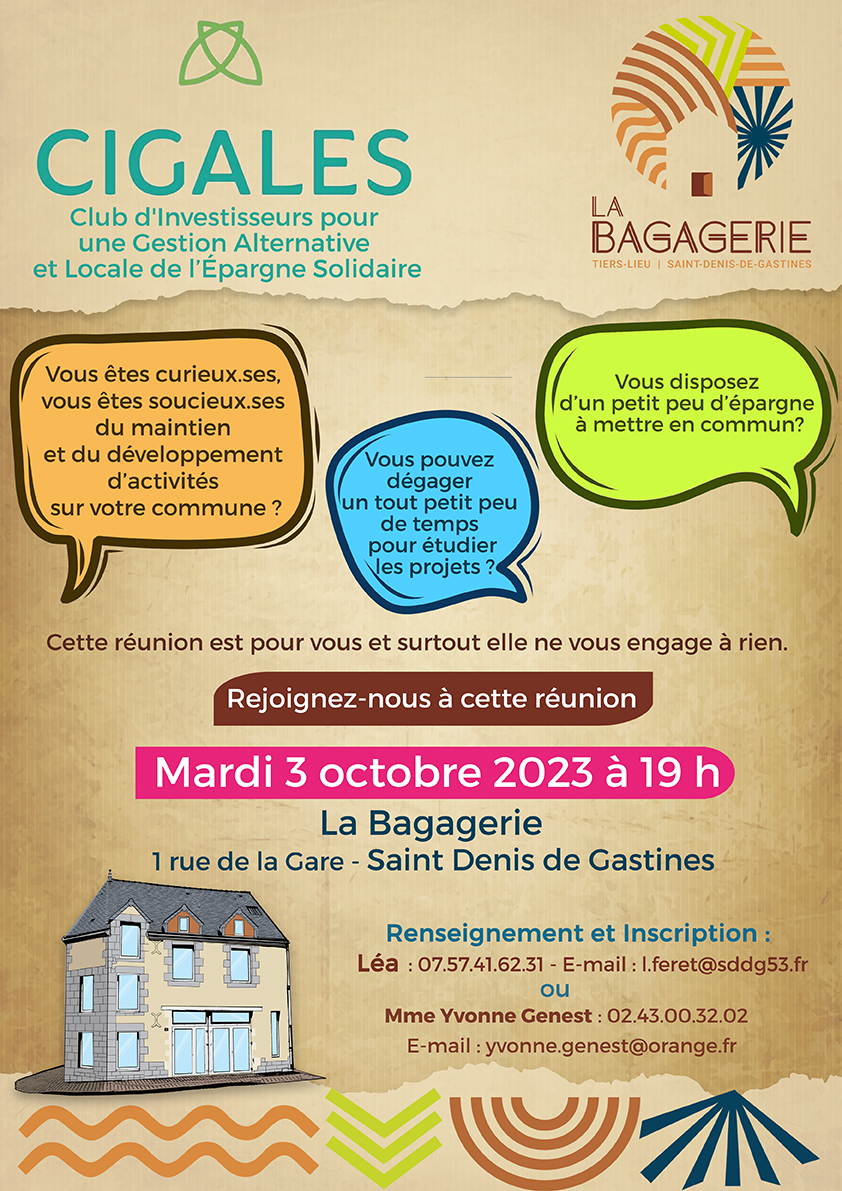 CIGALES
Club d'Investisseurs pour une Gestion Alternative et Locale de l'Épargne Solidaire

LA BAGAGERIE
TIERS-LIEU | SAINT-DENIS-DE-GASTINES

Vous êtes curieux.ses, vous êtes soucieux.ses du maintien et du développement d'activités sur votre commune ?

Vous pouvez dégager un tout petit peu de temps pour étudier les projets ?

Vous disposez d'un petit peu d'épargne à mettre en commun?

Cette réunion est pour vous et surtout elle ne vous engage à rien.

Rejoignez-nous à cette réunion

Mardi 3 octobre 2023 à 19 h

La Bagagerie
1 rue de la Gare - Saint Denis de Gastines

Renseignement et Inscription :
Léa : 07.57.41.62.31 - E-mail : l.feret@sddg53.fr
ou
Mme Yvonne Genest : 02.43.00.32.02
E-mail : yvonne.genest@orange.fr